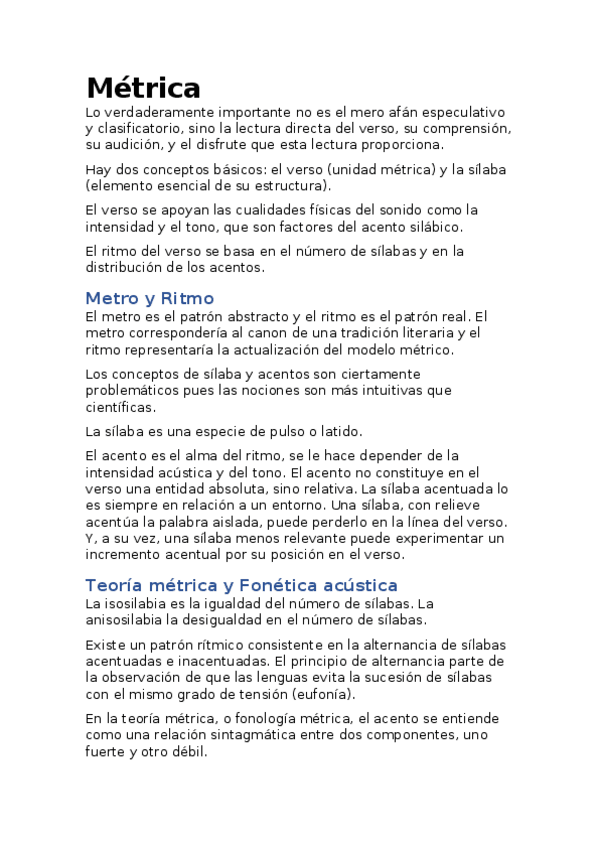 Métrica

Lo verdaderamente importante no es el mero afán especulativo y clasificatorio, sino la lectura directa del verso, su comprensión, su audición, y el disfrute que esta lectura proporciona.

Hay dos conceptos básicos: el verso (unidad métrica) y la sílaba (elemento esencial de su estructura).

El verso se apoyan las cualidades físicas del sonido como la intensidad y el tono, que son factores del acento silábico.

El ritmo del verso se basa en el número de sílabas y en la distribución de los acentos.

Metro y Ritmo

El metro es el patrón abstracto y el ritmo es el patrón real. El metro correspondería al canon de una tradición literaria y el ritmo representaría la actualización del modelo métrico.

Los conceptos de sílaba y acentos son ciertamente problemáticos pues las nociones son más intuitivas que científicas.

La sílaba es una especie de pulso o latido.

El acento es el alma del ritmo, se le hace depender de la intensidad acústica y del tono. El acento no constituye en el verso una entidad absoluta, sino relativa. La sílaba acentuada lo es siempre en relación a un entorno. Una sílaba, con relieve acentúa la palabra aislada, puede perderlo en la línea del verso. Y, a su vez, una sílaba menos relevante puede experimentar un incremento acentual por su posición en el verso.

Teoría métrica y Fonética acústica

La isosilabia es la igualdad del número de sílabas. La anisosilabia la desigualdad en el número de sílabas.

Existe un patrón rítmico consistente en la alternancia de sílabas acentuadas e inacentuadas. El principio de alternancia parte de la observación de que las lenguas evita la sucesión de sílabas con el mismo grado de tensión (eufonía).

En la teoría métrica, o fonología métrica, el acento se entiende como una relación sintagmática entre dos componentes, uno fuerte y otro débil.